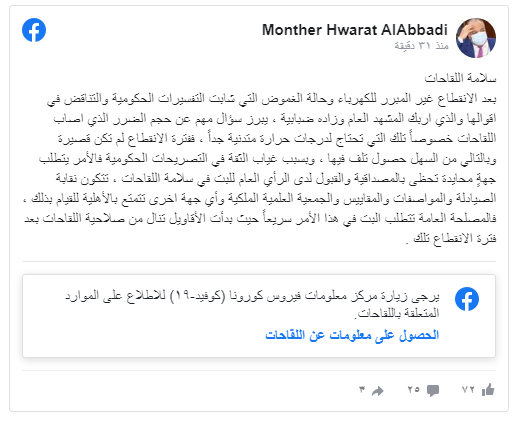 Monther Hwarat AlAbbadi
منذ ٣١ دقيقة

سلامة اللقاحات
بعد الانقطاع غير المبرر للكهرباء وحالة الغموض التي شابت التفسيرات الحكومية والتناقض في اقوالها والذي اربك المشهد العام وزاده ضبابية ، يبرز سؤال مهم عن حجم الضرر الذي اصاب اللقاحات خصوصاً تلك التي تحتاج لدرجات حرارة متدنية جداً ، ففترة الانقطاع لم تكن قصيرة وبالتالي من السهل حصول تلف فيها ، وبسبب غياب الثقة في التصريحات الحكومية فالأمر يتطلب جهةٍ محايدة تحظى بالمصداقية والقبول لدى الرأي العام للبت في سلامة اللقاحات ، تتكون نقابة الصيادلة والمواصفات والمقاييس والجمعية العلمية الملكية وأي جهة اخرى تتمتع بالأهلية للقيام بذلك ، فالمصلحة العامة تتطلب البت في هذا الأمر سريعاً حيث بدأت الأقاويل تنال من صلاحية اللقاحات بعد فترة الانقطاع تلك .

يرجى زيارة مركز معلومات فيروس كورونا (كوفيد-١٩) للاطلاع على الموارد المتعلقة باللقاحات.
الحصول على معلومات عن اللقاحات

٧٢ ٢٥ ٣